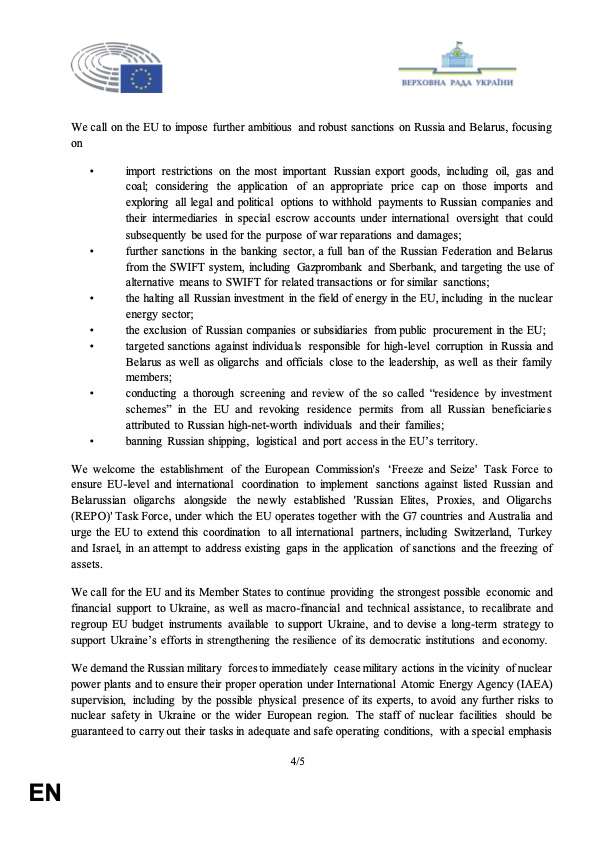 ВЕРХОВНА РАДА УКРАЇНИ

We call on the EU to impose further ambitious and robust sanctions on Russia and Belarus, focusing on

• import restrictions on the most important Russian export goods, including oil, gas and coal; considering the application of an appropriate price cap on those imports and exploring all legal and political options to withhold payments to Russian companies and their intermediaries in special escrow accounts under international oversight that could subsequently be used for the purpose of war reparations and damages;
• further sanctions in the banking sector, a full ban of the Russian Federation and Belarus from the SWIFT system, including Gazprombank and Sberbank, and targeting the use of alternative means to SWIFT for related transactions or for similar sanctions;
• the halting all Russian investment in the field of energy in the EU, including in the nuclear energy sector;
• the exclusion of Russian companies or subsidiaries from public procurement in the EU;
• targeted sanctions against individuals responsible for high-level corruption in Russia and Belarus as well as oligarchs and officials close to the leadership, as well as their family members;
• conducting a thorough screening and review of the so called "residence by investment schemes" in the EU and revoking residence permits from all Russian beneficiaries attributed to Russian high-net-worth individuals and their families;
• banning Russian shipping, logistical and port access in the EU's territory.

We welcome the establishment of the European Commission's 'Freeze and Seize' Task Force to ensure EU-level and international coordination to implement sanctions against listed Russian and Belarussian oligarchs alongside the newly established 'Russian Elites, Proxies, and Oligarchs (REPO)' Task Force, under which the EU operates together with the G7 countries and Australia and urge the EU to extend this coordination to all international partners, including Switzerland, Turkey and Israel, in an attempt to address existing gaps in the application of sanctions and the freezing of assets.

We call for the EU and its Member States to continue providing the strongest possible economic and financial support to Ukraine, as well as macro-financial and technical assistance, to recalibrate and regroup EU budget instruments available to support Ukraine, and to devise a long-term strategy to support Ukraine's efforts in strengthening the resilience of its democratic institutions and economy.

We demand the Russian military forces to immediately cease military actions in the vicinity of nuclear power plants and to ensure their proper operation under International Atomic Energy Agency (IAEA) supervision, including by the possible physical presence of its experts, to avoid any further risks to nuclear safety in Ukraine or the wider European region. The staff of nuclear facilities should be guaranteed to carry out their tasks in adequate and safe operating conditions, with a special emphasis

4/5

EN